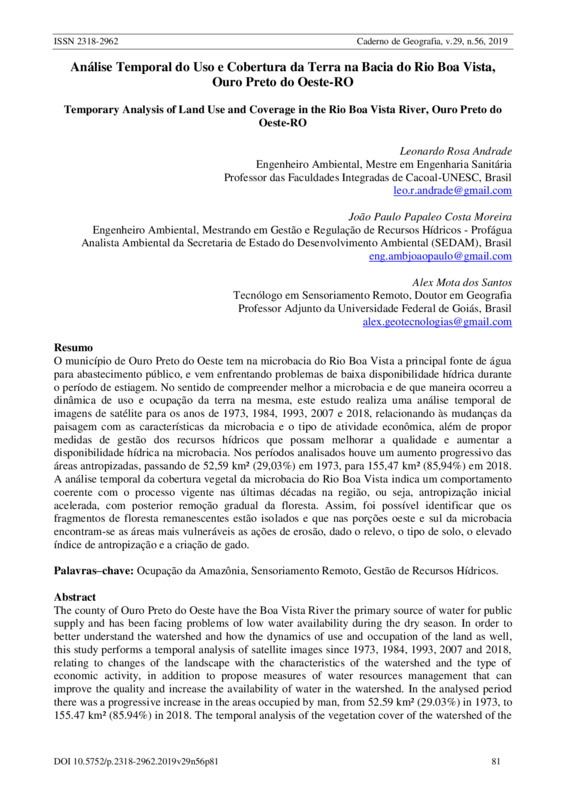 ISSN 2318-2962 Caderno de Geografia, v.29, n.56, 2019

Análise Temporal do Uso e Cobertura da Terra na Bacia do Rio Boa Vista, Ouro Preto do Oeste-RO

Temporary Analysis of Land Use and Coverage in the Rio Boa Vista River, Ouro Preto do Oeste-RO

Leonardo Rosa Andrade
Engenheiro Ambiental, Mestre em Engenharia Sanitária
Professor das Faculdades Integradas de Cacoal-UNESC, Brasil
leo.r.andrade@gmail.com

João Paulo Papaleo Costa Moreira
Engenheiro Ambiental, Mestrando em Gestão e Regulação de Recursos Hídricos - Profágua
Analista Ambiental da Secretaria de Estado do Desenvolvimento Ambiental (SEDAM), Brasil
eng.ambjoaopaulo@gmail.com

Alex Mota dos Santos
Tecnólogo em Sensoriamento Remoto, Doutor em Geografia
Professor Adjunto da Universidade Federal de Goiás, Brasil
alex.geotecnologias@gmail.com

Resumo
O município de Ouro Preto do Oeste tem na microbacia do Rio Boa Vista a principal fonte de água para abastecimento público, e vem enfrentando problemas de baixa disponibilidade hídrica durante o período de estiagem. No sentido de compreender melhor a microbacia e de que maneira ocorreu a dinâmica de uso e ocupação da terra na mesma, este estudo realiza uma análise temporal de imagens de satélite para os anos de 1973, 1984, 1993, 2007 e 2018, relacionando às mudanças da paisagem com as características da microbacia e o tipo de atividade econômica, além de propor medidas de gestão dos recursos hídricos que possam melhorar a qualidade e aumentar a disponibilidade hídrica na microbacia. Nos períodos analisados houve um aumento progressivo das áreas antropizadas, passando de 52,59 km² (29,03%) em 1973, para 155,47 km² (85,94%) em 2018. A análise temporal da cobertura vegetal da microbacia do Rio Boa Vista indica um comportamento coerente com o processo vigente nas últimas décadas na região, ou seja, antropização inicial acelerada, com posterior remoção gradual da floresta. Assim, foi possível identificar que os fragmentos de floresta remanescentes estão isolados e que nas porções oeste e sul da microbacia encontram-se as áreas mais vulneráveis as ações de erosão, dado o relevo, o tipo de solo, o elevado índice de antropização e a criação de gado.

Palavras–chave: Ocupação da Amazônia, Sensoriamento Remoto, Gestão de Recursos Hídricos.

Abstract
The county of Ouro Preto do Oeste have the Boa Vista River the primary source of water for public supply and has been facing problems of low water availability during the dry season. In order to better understand the watershed and how the dynamics of use and occupation of the land as well, this study performs a temporal analysis of satellite images since 1973, 1984, 1993, 2007 and 2018, relating to changes of the landscape with the characteristics of the watershed and the type of economic activity, in addition to propose measures of water resources management that can improve the quality and increase the availability of water in the watershed. In the analysed period there was a progressive increase in the areas occupied by man, from 52.59 km² (29.03%) in 1973, to 155.47 km² (85.94%) in 2018. The temporal analysis of the vegetation cover of the watershed of the

DOI 10.5752/p.2318-2962.2019v29n56p81 81